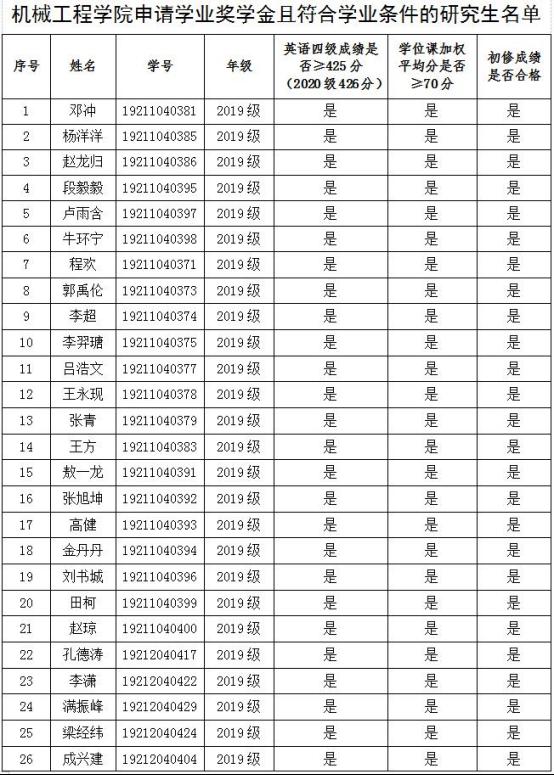 机械工程学院申请学业奖学金且符合学业条件的研究生名单

| 序号 | 姓名 | 学号 | 年级 | 英语四级成绩是否≥425分（2020级426分） | 学位课加权平均分是否≥70分 | 初修成绩是否合格 |
|---|---|---|---|---|---|---|
| 1 | 邓冲 | 19211040381 | 2019级 | 是 | 是 | 是 |
| 2 | 杨洋洋 | 19211040385 | 2019级 | 是 | 是 | 是 |
| 3 | 赵龙归 | 19211040386 | 2019级 | 是 | 是 | 是 |
| 4 | 段毅毅 | 19211040395 | 2019级 | 是 | 是 | 是 |
| 5 | 卢雨含 | 19211040397 | 2019级 | 是 | 是 | 是 |
| 6 | 牛环宁 | 19211040398 | 2019级 | 是 | 是 | 是 |
| 7 | 程欢 | 19211040371 | 2019级 | 是 | 是 | 是 |
| 8 | 郭禹伦 | 19211040373 | 2019级 | 是 | 是 | 是 |
| 9 | 李超 | 19211040374 | 2019级 | 是 | 是 | 是 |
| 10 | 李羿瑭 | 19211040375 | 2019级 | 是 | 是 | 是 |
| 11 | 吕浩文 | 19211040377 | 2019级 | 是 | 是 | 是 |
| 12 | 王永现 | 19211040378 | 2019级 | 是 | 是 | 是 |
| 13 | 张青 | 19211040379 | 2019级 | 是 | 是 | 是 |
| 14 | 王方 | 19211040383 | 2019级 | 是 | 是 | 是 |
| 15 | 敖一龙 | 19211040391 | 2019级 | 是 | 是 | 是 |
| 16 | 张旭坤 | 19211040392 | 2019级 | 是 | 是 | 是 |
| 17 | 高健 | 19211040393 | 2019级 | 是 | 是 | 是 |
| 18 | 金丹丹 | 19211040394 | 2019级 | 是 | 是 | 是 |
| 19 | 刘书城 | 19211040396 | 2019级 | 是 | 是 | 是 |
| 20 | 田柯 | 19211040399 | 2019级 | 是 | 是 | 是 |
| 21 | 赵琼 | 19211040400 | 2019级 | 是 | 是 | 是 |
| 22 | 孔德涛 | 19212040417 | 2019级 | 是 | 是 | 是 |
| 23 | 李潇 | 19212040422 | 2019级 | 是 | 是 | 是 |
| 24 | 满振峰 | 19212040429 | 2019级 | 是 | 是 | 是 |
| 25 | 梁经纬 | 19212040424 | 2019级 | 是 | 是 | 是 |
| 26 | 成兴建 | 19212040404 | 2019级 | 是 | 是 | 是 |